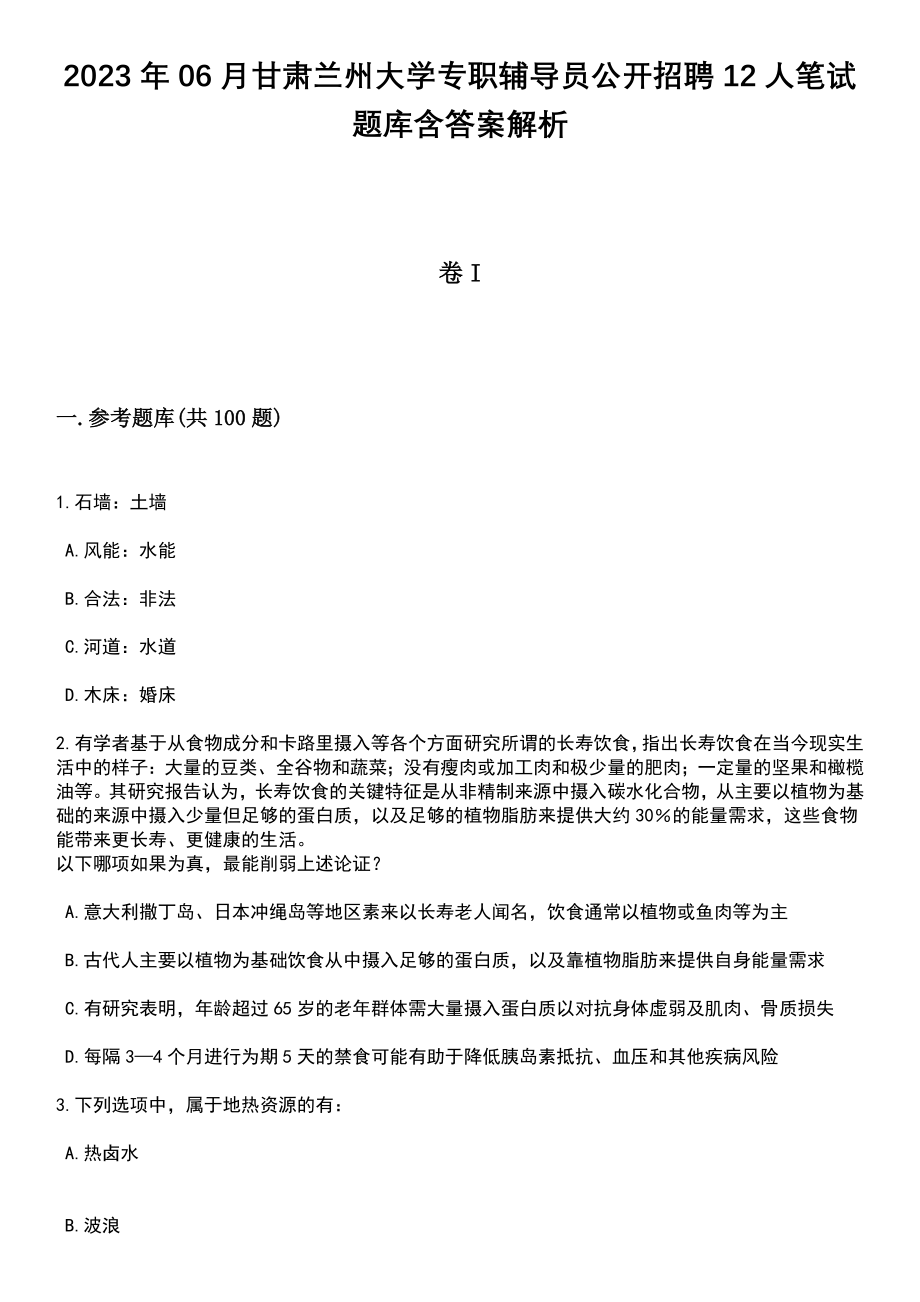 2023年06月甘肃兰州大学专职辅导员公开招聘12人笔试题库含答案解析

卷I

一.参考题库(共100题)

1.石墙：土墙

A.风能：水能

B.合法：非法

C.河道：水道

D.木床：婚床

2.有学者基于从食物成分和卡路里摄入等各个方面研究所谓的长寿饮食，指出长寿饮食在当今现实生活中的样子：大量的豆类、全谷物和蔬菜；没有瘦肉或加工肉和极少量的肥肉；一定量的坚果和橄榄油等。其研究报告认为，长寿饮食的关键特征是从非精制来源中摄入碳水化合物，从主要以植物为基础的来源中摄入少量但足够的蛋白质，以及足够的植物脂肪来提供大约30%的能量需求，这些食物能带来更长寿、更健康的生活。
以下哪项如果为真，最能削弱上述论证？

A.意大利撒丁岛、日本冲绳岛等地区素来以长寿老人闻名，饮食通常以植物或鱼肉等为主

B.古代人主要以植物为基础饮食从中摄入足够的蛋白质，以及靠植物脂肪来提供自身能量需求

C.有研究表明，年龄超过65岁的老年群体需大量摄入蛋白质以对抗身体虚弱及肌肉、骨质损失

D.每隔3—4个月进行为期5天的禁食可能有助于降低胰岛素抵抗、血压和其他疾病风险

3.下列选项中，属于地热资源的有：

A.热卤水

B.波浪